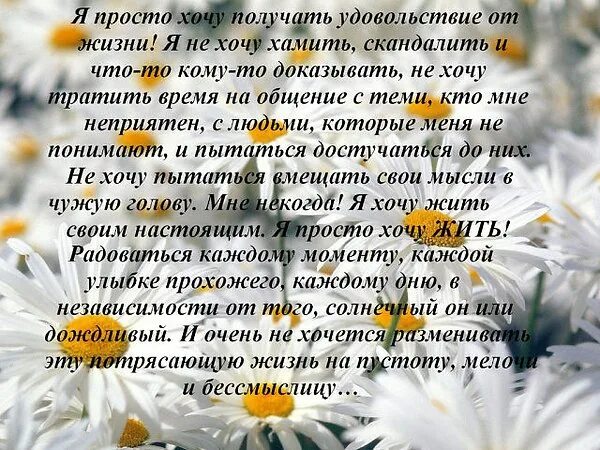 Я просто хочу получать удовольствие от жизни! Я не хочу хамить, скандалить и что-то кому-то доказывать, не хочу тратить время на общение с теми, кто мне неприятен, с людьми, которые меня не понимают, и пытаться достучаться до них. Не хочу пытаться вмещать свои мысли в чужую голову. Мне некогда! Я хочу жить своим настоящим. Я просто хочу ЖИТЬ! Радоваться каждому моменту, каждой улыбке прохожего, каждому дню, в независимости от того, солнечный он или дождливый. И очень не хочется разменивать эту потрясающую жизнь на пустоту, мелочи и бессмыслицу…